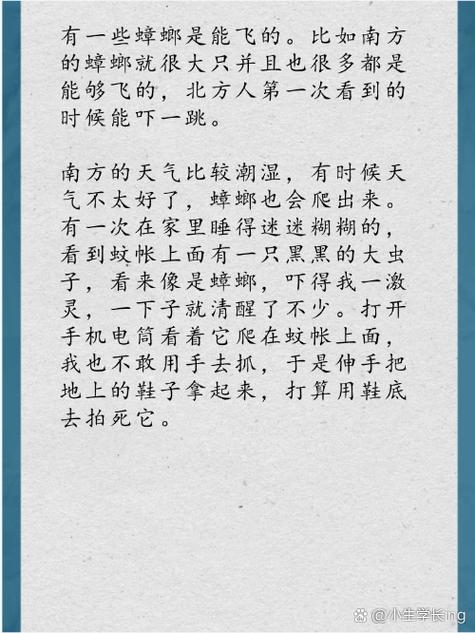 有一些蟑螂是能飞的。比如南方的蟑螂就很大只并且也很多都是能够飞的，北方人第一次看到的时候能吓一跳。

南方的天气比较潮湿，有时候天气不太好了，蟑螂也会爬出来。有一次在家里睡得迷迷糊糊的，看到蚊帐上面有一只黑黑的大虫子，看来像是蟑螂，吓得我一激灵，一下子就清醒了不少。打开手机电筒看着它爬在蚊帐上面，我也不敢用手去抓，于是伸手把地上的鞋子拿起来，打算用鞋底去拍死它。

@小生学长ing